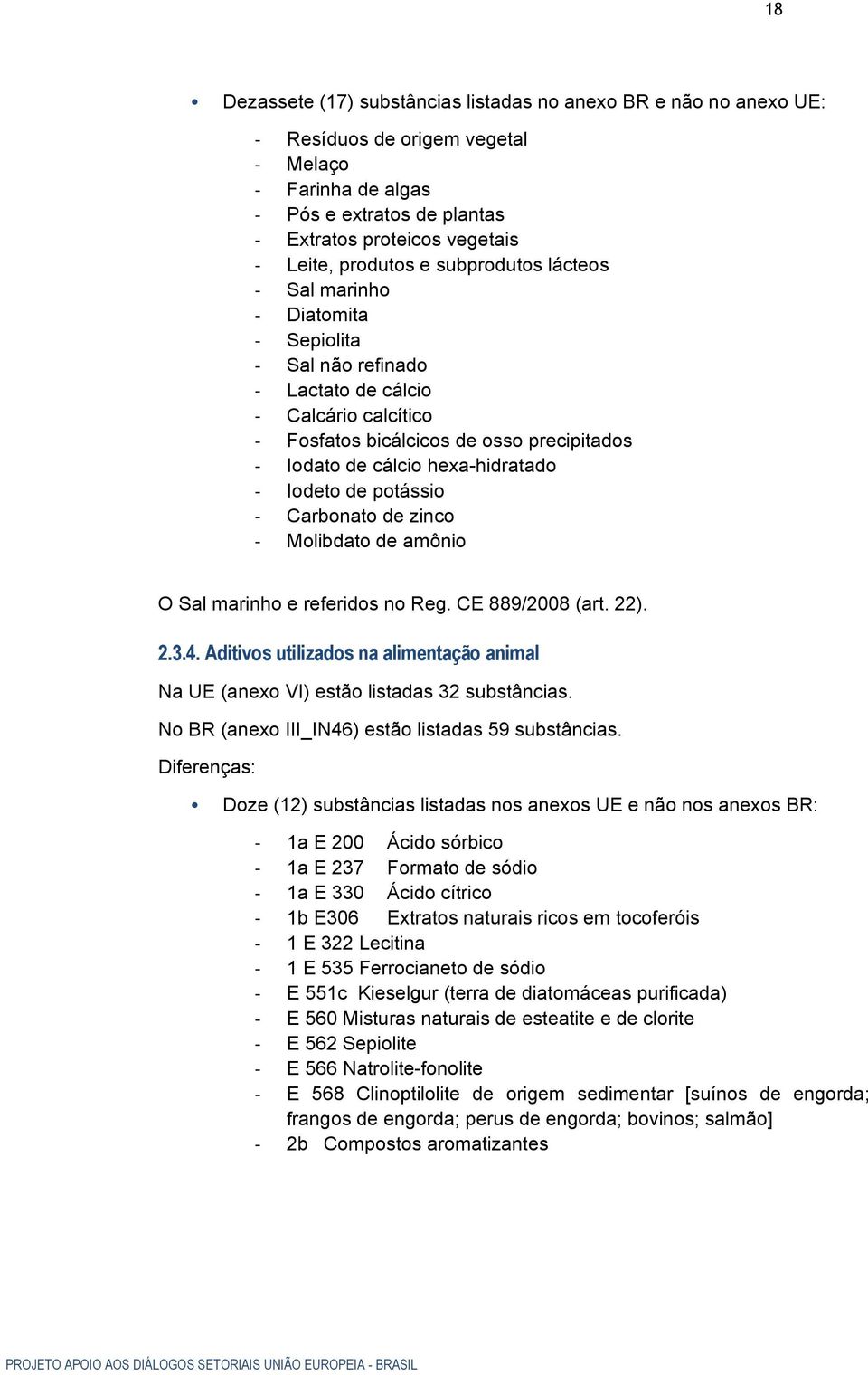 18

• Dezassete (17) substâncias listadas no anexo BR e não no anexo UE:

- Resíduos de origem vegetal
- Melaço
- Farinha de algas
- Pós e extratos de plantas
- Extratos proteicos vegetais
- Leite, produtos e subprodutos lácteos
- Sal marinho
- Diatomita
- Sepiolita
- Sal não refinado
- Lactato de cálcio
- Calcário calcítico
- Fosfatos bicálcicos de osso precipitados
- Iodato de cálcio hexa-hidratado
- Iodeto de potássio
- Carbonato de zinco
- Molibdato de amônio

O Sal marinho e referidos no Reg. CE 889/2008 (art. 22).

2.3.4. Aditivos utilizados na alimentação animal

Na UE (anexo VI) estão listadas 32 substâncias.

No BR (anexo III_IN46) estão listadas 59 substâncias.

Diferenças:

• Doze (12) substâncias listadas nos anexos UE e não nos anexos BR:

- 1a E 200 Ácido sórbico
- 1a E 237 Formato de sódio
- 1a E 330 Ácido cítrico
- 1b E306 Extratos naturais ricos em tocoferóis
- 1 E 322 Lecitina
- 1 E 535 Ferrocianeto de sódio
- E 551c Kieselgur (terra de diatomáceas purificada)
- E 560 Misturas naturais de esteatite e de clorite
- E 562 Sepiolite
- E 566 Natrolite-fonolite
- E 568 Clinoptilolite de origem sedimentar [suínos de engorda; frangos de engorda; perus de engorda; bovinos; salmão]
- 2b Compostos aromatizantes

PROJETO APOIO AOS DIÁLOGOS SETORIAIS UNIÃO EUROPEIA - BRASIL